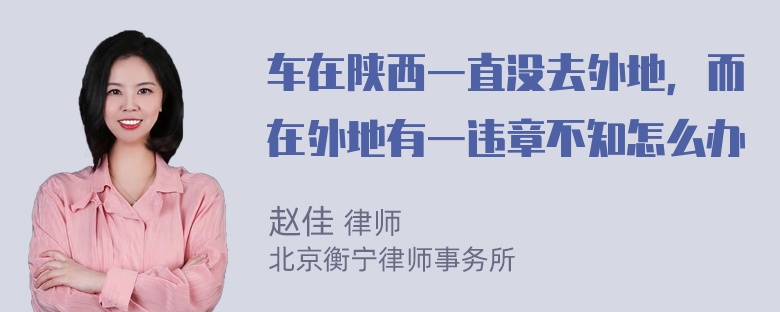 车在陕西一直没去外地，而在外地有一违章不知怎么办

赵佳 律师
北京衡宁律师事务所